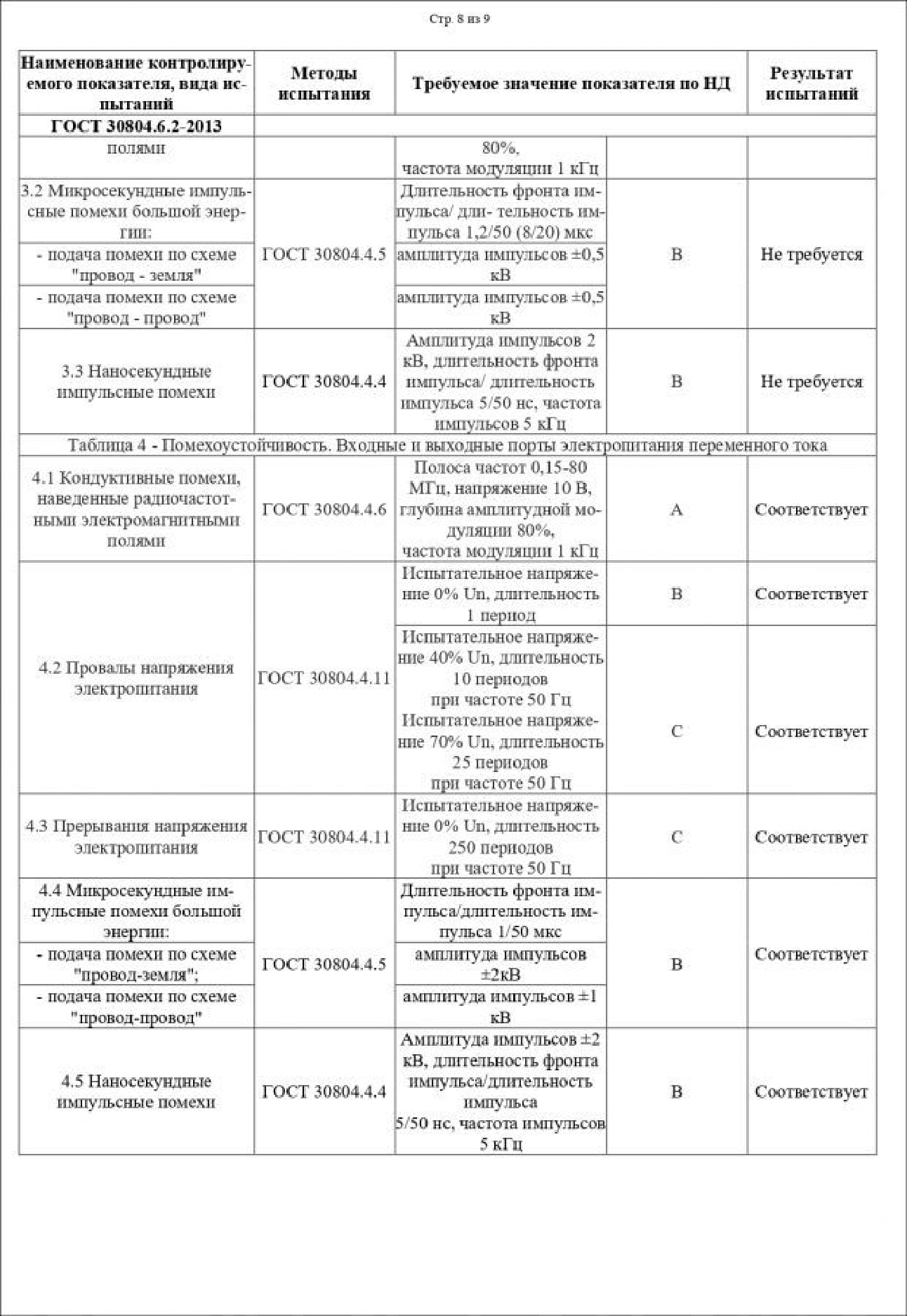 Стр. 8 из 9

| Наименование контролируемого показателя, вида испытаний | Методы испытания | Требуемое значение показателя по НД | | Результат испытаний |
|---|---|---|---|---|
| ГОСТ 30804.6.2-2013 | | | | |
| полями | | 80%, частота модуляции 1 кГц | | |
| 3.2 Микросекундные импульсные помехи большой энергии: | ГОСТ 30804.4.5 | Длительность фронта импульса/ дли- тельность импульса 1,2/50 (8/20) мкс | B | Не требуется |
| - подача помехи по схеме "провод - земля" | | амплитуда импульсов ±0,5 кВ | | |
| - подача помехи по схеме "провод - провод" | | амплитуда импульсов ±0,5 кВ | | |
| 3.3 Наносекундные импульсные помехи | ГОСТ 30804.4.4 | Амплитуда импульсов 2 кВ, длительность фронта импульса/ длительность импульса 5/50 нс, частота импульсов 5 кГц | B | Не требуется |
| Таблица 4 - Помехоустойчивость. Входные и выходные порты электропитания переменного тока | | | | |
| 4.1 Кондуктивные помехи, наведенные радиочастотными электромагнитными полями | ГОСТ 30804.4.6 | Полоса частот 0,15-80 МГц, напряжение 10 В, глубина амплитудной модуляции 80%, частота модуляции 1 кГц | A | Соответствует |
| 4.2 Провалы напряжения электропитания | ГОСТ 30804.4.11 | Испытательное напряжение 0% Un, длительность 1 период | B | Соответствует |
| | | Испытательное напряжение 40% Un, длительность 10 периодов при частоте 50 Гц Испытательное напряжение 70% Un, длительность 25 периодов при частоте 50 Гц | C | Соответствует |
| 4.3 Прерывания напряжения электропитания | ГОСТ 30804.4.11 | Испытательное напряжение 0% Un, длительность 250 периодов при частоте 50 Гц | C | Соответствует |
| 4.4 Микросекундные импульсные помехи большой энергии: | ГОСТ 30804.4.5 | Длительность фронта импульса/длительность импульса 1/50 мкс | B | Соответствует |
| - подача помехи по схеме "провод-земля"; | | амплитуда импульсов ±2кВ | | |
| - подача помехи по схеме "провод-провод" | | амплитуда импульсов ±1 кВ | | |
| 4.5 Наносекундные импульсные помехи | ГОСТ 30804.4.4 | Амплитуда импульсов ±2 кВ, длительность фронта импульса/длительность импульса 5/50 нс, частота импульсов 5 кГц | B | Соответствует |